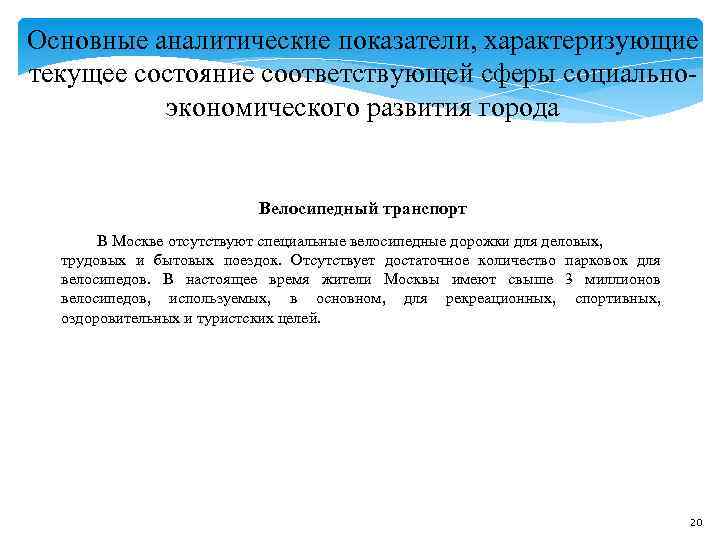 Основные аналитические показатели, характеризующие текущее состояние соответствующей сферы социально-экономического развития города

Велосипедный транспорт

В Москве отсутствуют специальные велосипедные дорожки для деловых, трудовых и бытовых поездок. Отсутствует достаточное количество парковок для велосипедов. В настоящее время жители Москвы имеют свыше 3 миллионов велосипедов, используемых, в основном, для рекреационных, спортивных, оздоровительных и туристских целей.

20